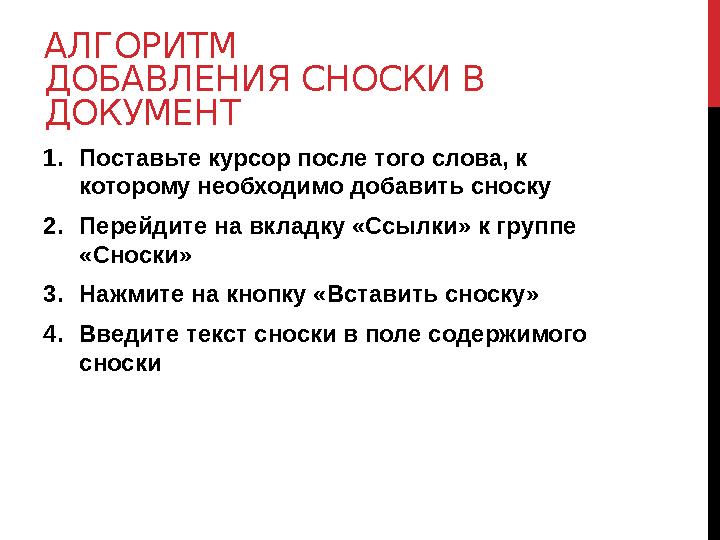 АЛГОРИТМ
ДОБАВЛЕНИЯ СНОСКИ В ДОКУМЕНТ

1. Поставьте курсор после того слова, к которому необходимо добавить сноску
2. Перейдите на вкладку «Ссылки» к группе «Сноски»
3. Нажмите на кнопку «Вставить сноску»
4. Введите текст сноски в поле содержимого сноски